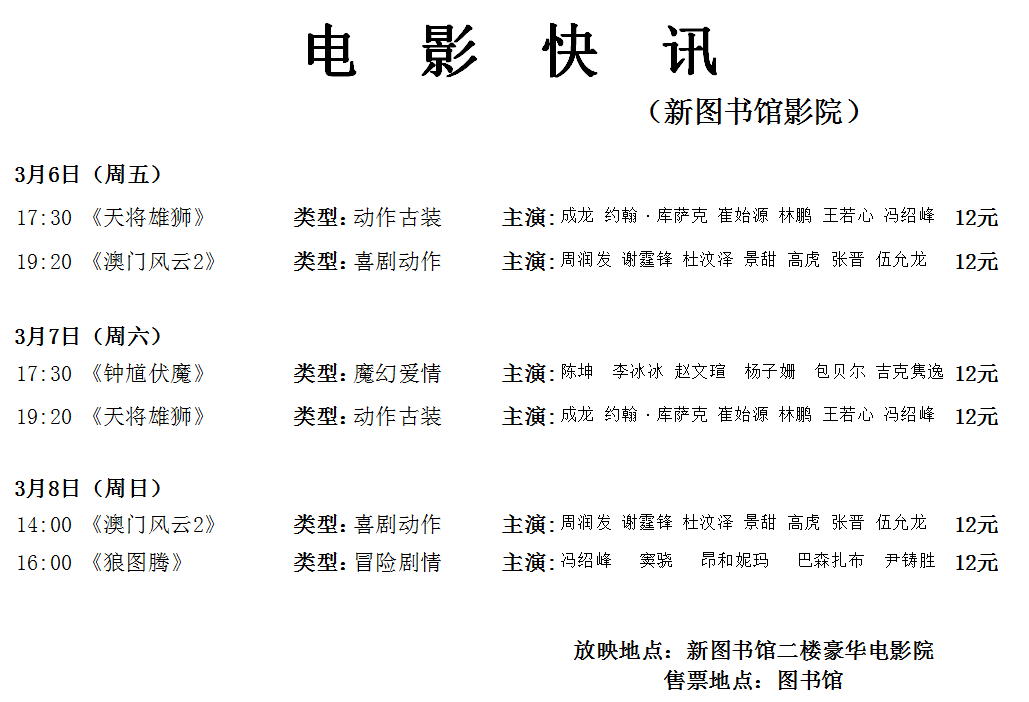 电 影 快 讯

（新图书馆影院）

3月6日（周五）

17:30 《天将雄狮》 类型：动作古装 主演：成龙 约翰·库萨克 崔始源 林鹏 王若心 冯绍峰 12元

19:20 《澳门风云2》 类型：喜剧动作 主演：周润发 谢霆锋 杜汶泽 景甜 高虎 张晋 伍允龙 12元

3月7日（周六）

17:30 《钟馗伏魔》 类型：魔幻爱情 主演：陈坤 李冰冰 赵文瑄 杨子姗 包贝尔 吉克隽逸 12元

19:20 《天将雄狮》 类型：动作古装 主演：成龙 约翰·库萨克 崔始源 林鹏 王若心 冯绍峰 12元

3月8日（周日）

14:00 《澳门风云2》 类型：喜剧动作 主演：周润发 谢霆锋 杜汶泽 景甜 高虎 张晋 伍允龙 12元

16:00 《狼图腾》 类型：冒险剧情 主演：冯绍峰 窦骁 昂和妮玛 巴森扎布 尹铸胜 12元

放映地点：新图书馆二楼豪华电影院

售票地点：图书馆